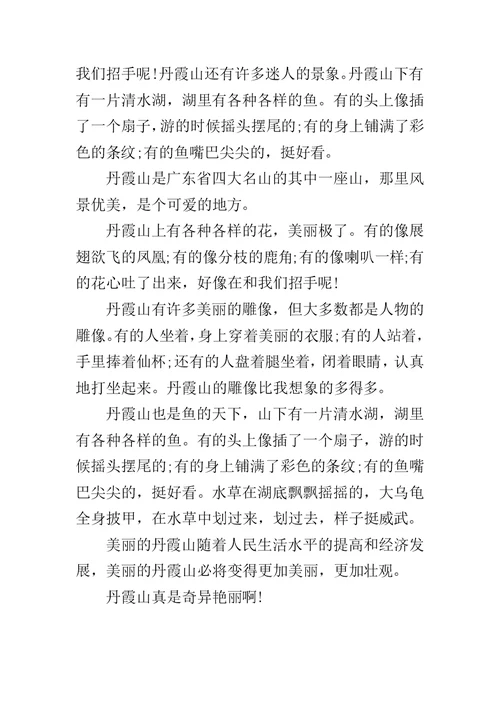 我们招手呢！丹霞山还有许多迷人的景象。丹霞山下有有一片清水湖，湖里有各种各样的鱼。有的头上像插了一个扇子，游的时候摇头摆尾的;有的身上铺满了彩色的条纹;有的鱼嘴巴尖尖的，挺好看。

丹霞山是广东省四大名山的其中一座山，那里风景优美，是个可爱的地方。

丹霞山上有各种各样的花，美丽极了。有的像展翅欲飞的凤凰;有的像分枝的鹿角;有的像喇叭一样;有的花心吐了出来，好像在和我们招手呢！

丹霞山有许多美丽的雕像，但大多数都是人物的雕像。有的人坐着，身上穿着美丽的衣服;有的人站着，手里捧着仙杯;还有的人盘着腿坐着，闭着眼睛，认真地打坐起来。丹霞山的雕像比我想象的多得多。

丹霞山也是鱼的天下，山下有一片清水湖，湖里有各种各样的鱼。有的头上像插了一个扇子，游的时候摇头摆尾的;有的身上铺满了彩色的条纹;有的鱼嘴巴尖尖的，挺好看。水草在湖底飘飘摇摇的，大乌龟全身披甲，在水草中划过来，划过去，样子挺威武。

美丽的丹霞山随着人民生活水平的提高和经济发展，美丽的丹霞山必将变得更加美丽，更加壮观。

丹霞山真是奇异艳丽啊！